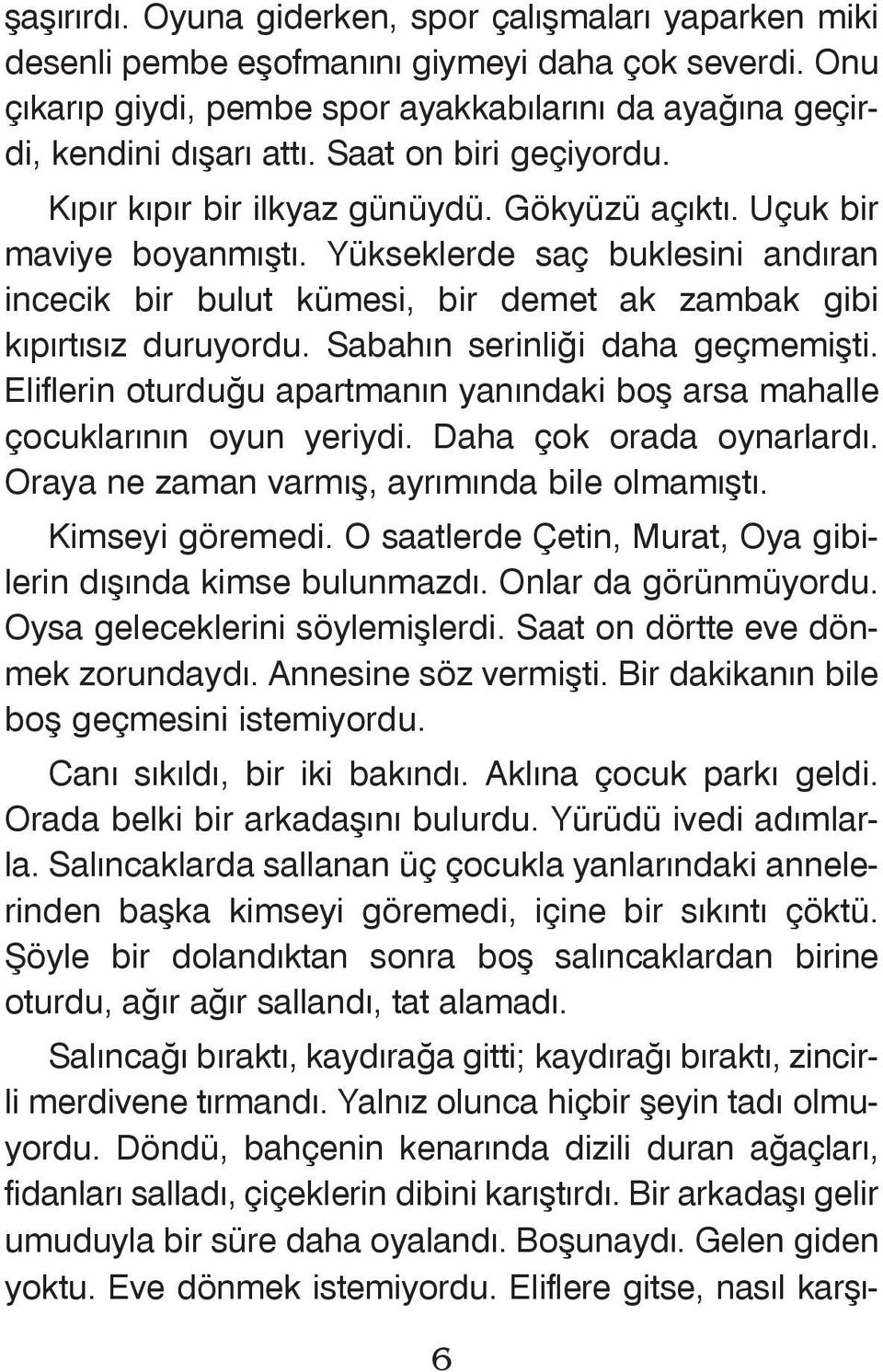 şaşırırdı. Oyuna giderken, spor çalışmaları yaparken miki desenli pembe eşofmanını giymeyi daha çok severdi. Onu çıkarıp giydi, pembe spor ayakkabılarını da ayağına geçirdi, kendini dışarı attı. Saat on biri geçiyordu.

Kıpır kıpır bir ilkyaz günüydü. Gökyüzü açıktı. Uçuk bir maviye boyanmıştı. Yükseklerde saç buklesini andıran incecik bir bulut kümesi, bir demet ak zambak gibi kıpırtısız duruyordu. Sabahın serinliği daha geçmemişti. Eliflerin oturduğu apartmanın yanındaki boş arsa mahalle çocuklarının oyun yeriydi. Daha çok orada oynarlardı. Oraya ne zaman varmış, ayrımında bile olmamıştı.

Kimseyi göremedi. O saatlerde Çetin, Murat, Oya gibilerin dışında kimse bulunmazdı. Onlar da görünmüyordu. Oysa geleceklerini söylemişlerdi. Saat on dörtte eve dönmek zorundaydı. Annesine söz vermişti. Bir dakikanın bile boş geçmesini istemiyordu.

Canı sıkıldı, bir iki bakındı. Aklına çocuk parkı geldi. Orada belki bir arkadaşını bulurdu. Yürüdü ivedi adımlarla. Salıncaklarda sallanan üç çocukla yanlarındaki annelerinden başka kimseyi göremedi, içine bir sıkıntı çöktü. Şöyle bir dolandıktan sonra boş salıncaklardan birine oturdu, ağır ağır sallandı, tat alamadı.

Salıncağı bıraktı, kaydırağa gitti; kaydırağı bıraktı, zincirli merdivene tırmandı. Yalnız olunca hiçbir şeyin tadı olmuyordu. Döndü, bahçenin kenarında dizili duran ağaçları, fidanları salladı, çiçeklerin dibini karıştırdı. Bir arkadaşı gelir umuduyla bir süre daha oyalandı. Boşunaydı. Gelen giden yoktu. Eve dönmek istemiyordu. Eliflere gitse, nasıl karşı-

6